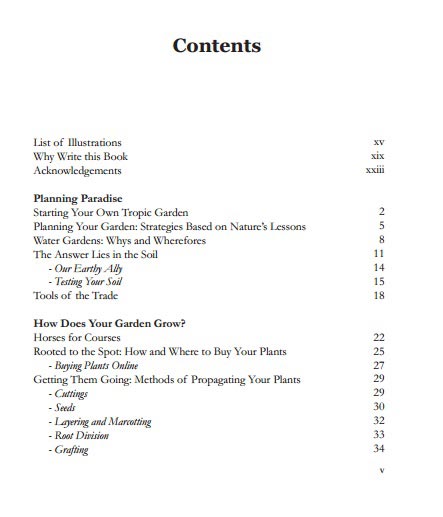 Contents

List of Illustrations xv
Why Write this Book xix
Acknowledgements xxiii

Planning Paradise
Starting Your Own Tropic Garden 2
Planning Your Garden: Strategies Based on Nature's Lessons 5
Water Gardens: Whys and Wherefores 8
The Answer Lies in the Soil 11
- Our Earthy Ally 14
- Testing Your Soil 15
Tools of the Trade 18

How Does Your Garden Grow?
Horses for Courses 22
Rooted to the Spot: How and Where to Buy Your Plants 25
- Buying Plants Online 27
Getting Them Going: Methods of Propagating Your Plants 29
- Cuttings 29
- Seeds 30
- Layering and Marcotting 32
- Root Division 33
- Grafting 34

v